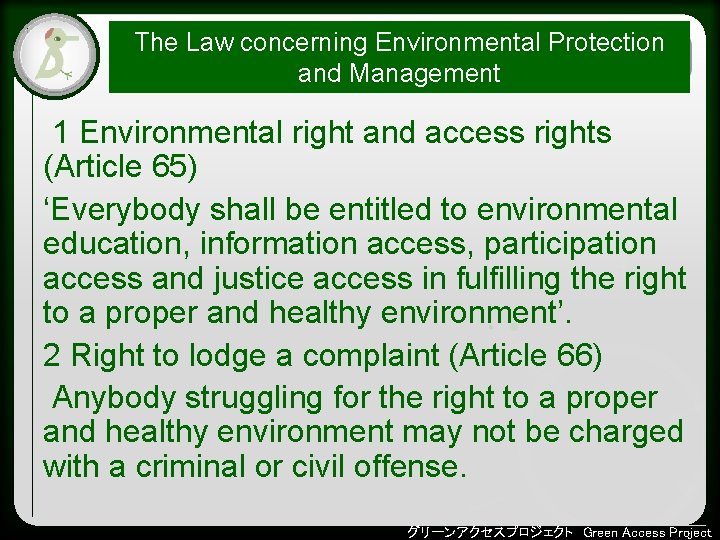 The Law concerning Environmental Protection and Management

1 Environmental right and access rights (Article 65)

‘Everybody shall be entitled to environmental education, information access, participation access and justice access in fulfilling the right to a proper and healthy environment’.

2 Right to lodge a complaint (Article 66)

Anybody struggling for the right to a proper and healthy environment may not be charged with a criminal or civil offense.

グリーンアクセスプロジェクト Green Access Project